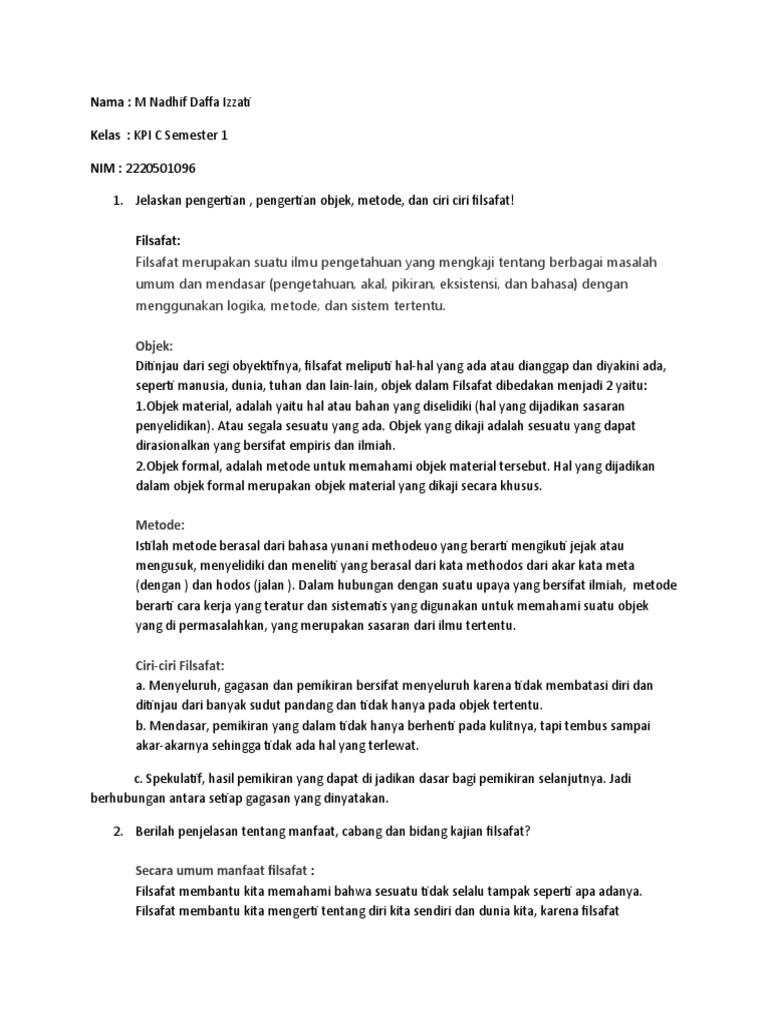 Nama : M Nadhif Daffa Izzati

Kelas : KPI C Semester 1

NIM : 2220501096

1. Jelaskan pengertian , pengertian objek, metode, dan ciri ciri filsafat!

Filsafat:
Filsafat merupakan suatu ilmu pengetahuan yang mengkaji tentang berbagai masalah umum dan mendasar (pengetahuan, akal, pikiran, eksistensi, dan bahasa) dengan menggunakan logika, metode, dan sistem tertentu.

Objek:
Ditinjau dari segi obyektifnya, filsafat meliputi hal-hal yang ada atau dianggap dan diyakini ada, seperti manusia, dunia, tuhan dan lain-lain, objek dalam Filsafat dibedakan menjadi 2 yaitu:
1.Objek material, adalah yaitu hal atau bahan yang diselidiki (hal yang dijadikan sasaran penyelidikan). Atau segala sesuatu yang ada. Objek yang dikaji adalah sesuatu yang dapat dirasionalkan yang bersifat empiris dan ilmiah.
2.Objek formal, adalah metode untuk memahami objek material tersebut. Hal yang dijadikan dalam objek formal merupakan objek material yang dikaji secara khusus.

Metode:
Istilah metode berasal dari bahasa yunani methodeuo yang berarti mengikuti jejak atau mengusuk, menyelidiki dan meneliti yang berasal dari kata methodos dari akar kata meta (dengan ) dan hodos (jalan ). Dalam hubungan dengan suatu upaya yang bersifat ilmiah, metode berarti cara kerja yang teratur dan sistematis yang digunakan untuk memahami suatu objek yang di permasalahkan, yang merupakan sasaran dari ilmu tertentu.

Ciri-ciri Filsafat:
a. Menyeluruh, gagasan dan pemikiran bersifat menyeluruh karena tidak membatasi diri dan ditinjau dari banyak sudut pandang dan tidak hanya pada objek tertentu.
b. Mendasar, pemikiran yang dalam tidak hanya berhenti pada kulitnya, tapi tembus sampai akar-akarnya sehingga tidak ada hal yang terlewat.

c. Spekulatif, hasil pemikiran yang dapat di jadikan dasar bagi pemikiran selanjutnya. Jadi berhubungan antara setiap gagasan yang dinyatakan.

2. Berilah penjelasan tentang manfaat, cabang dan bidang kajian filsafat?

Secara umum manfaat filsafat :
Filsafat membantu kita memahami bahwa sesuatu tidak selalu tampak seperti apa adanya.
Filsafat membantu kita mengerti tentang diri kita sendiri dan dunia kita, karena filsafat